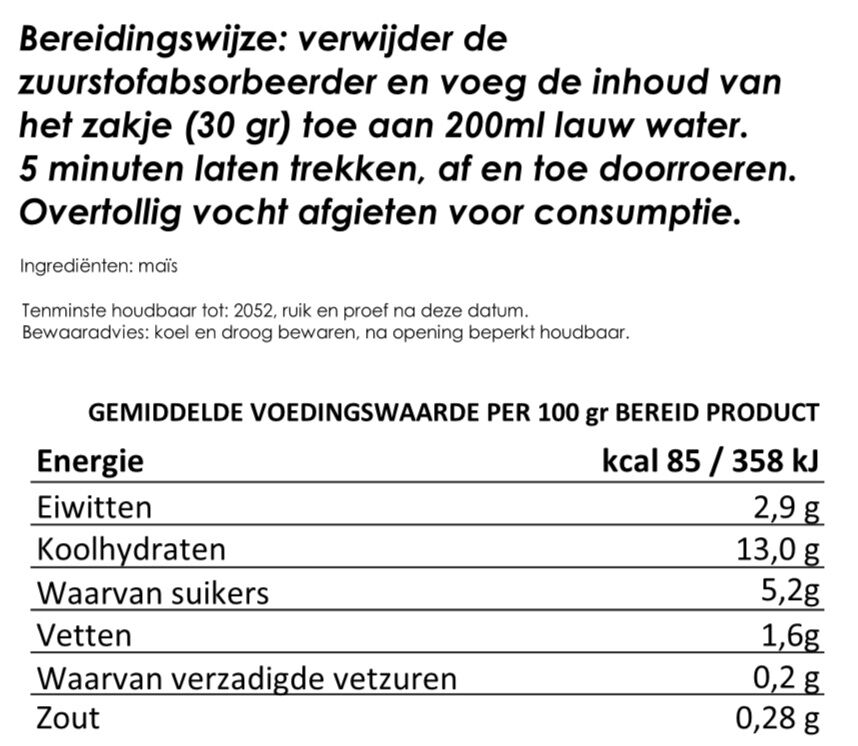 Bereidingswijze: verwijder de zuurstofabsorbeerder en voeg de inhoud van het zakje (30 gr) toe aan 200ml lauw water. 5 minuten laten trekken, af en toe doorroeren. Overtollig vocht afgieten voor consumptie.

Ingrediënten: maïs

Tenminste houdbaar tot: 2052, ruik en proef na deze datum.
Bewaaradvies: koel en droog bewaren, na opening beperkt houdbaar.

GEMIDDELDE VOEDINGSWAARDE PER 100 gr BEREID PRODUCT

| Energie | kcal 85 / 358 kJ |
|---|---|
| Eiwitten | 2,9 g |
| Koolhydraten | 13,0 g |
| Waarvan suikers | 5,2g |
| Vetten | 1,6g |
| Waarvan verzadigde vetzuren | 0,2 g |
| Zout | 0,28 g |